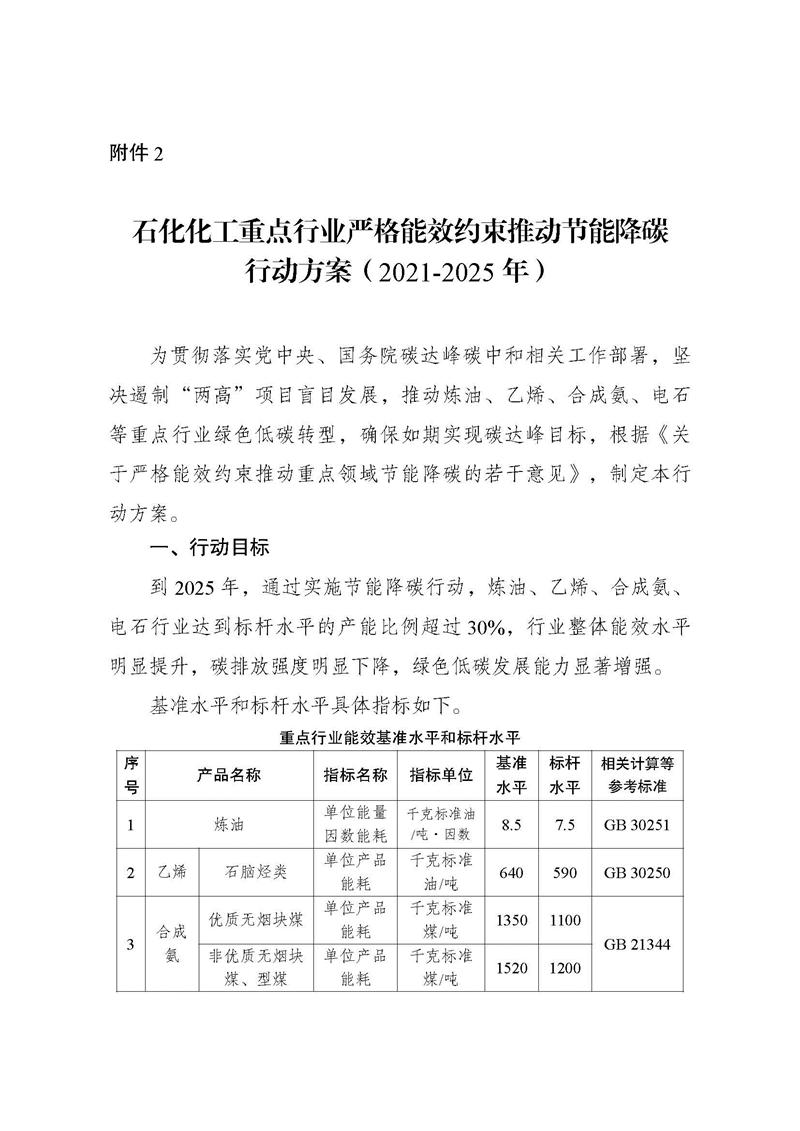 附件 2

石化化工重点行业严格能效约束推动节能降碳行动方案（2021-2025 年）

为贯彻落实党中央、国务院碳达峰碳中和相关工作部署，坚决遏制“两高”项目盲目发展，推动炼油、乙烯、合成氨、电石等重点行业绿色低碳转型，确保如期实现碳达峰目标，根据《关于严格能效约束推动重点领域节能降碳的若干意见》，制定本行动方案。

一、行动目标

到 2025 年，通过实施节能降碳行动，炼油、乙烯、合成氨、电石行业达到标杆水平的产能比例超过 30%，行业整体能效水平明显提升，碳排放强度明显下降，绿色低碳发展能力显著增强。

基准水平和标杆水平具体指标如下。

重点行业能效基准水平和标杆水平

| 序号 | 产品名称 | | 指标名称 | 指标单位 | 基准水平 | 标杆水平 | 相关计算等参考标准 |
|---|---|---|---|---|---|---|---|
| 1 | 炼油 | | 单位能量因数能耗 | 千克标准油/吨·因数 | 8.5 | 7.5 | GB 30251 |
| 2 | 乙烯 | 石脑烃类 | 单位产品能耗 | 千克标准油/吨 | 640 | 590 | GB 30250 |
| 3 | 合成氨 | 优质无烟块煤 | 单位产品能耗 | 千克标准煤/吨 | 1350 | 1100 | GB 21344 |
| | | 非优质无烟块煤、型煤 | 单位产品能耗 | 千克标准煤/吨 | 1520 | 1200 | |